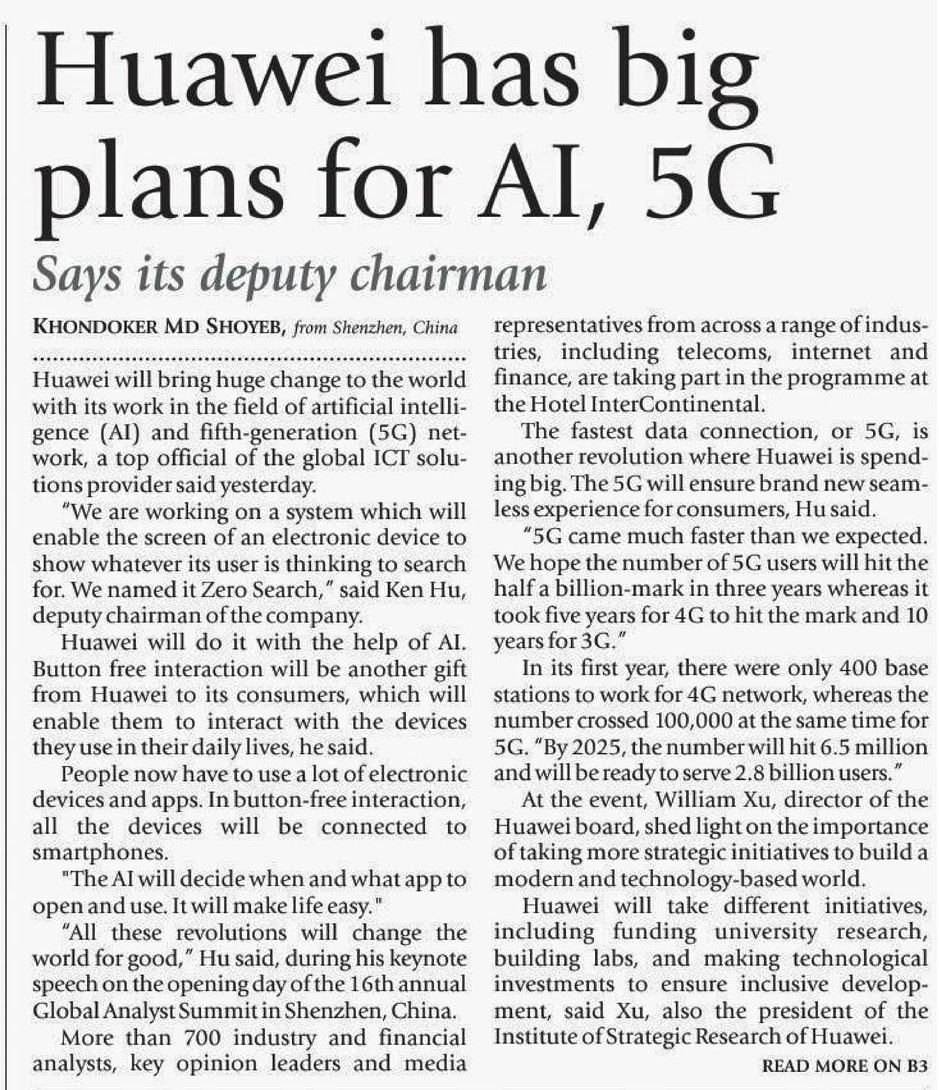 Huawei has big plans for AI, 5G

Says its deputy chairman

KHONDOKER MD SHOYEB, from Shenzhen, China

Huawei will bring huge change to the world with its work in the field of artificial intelligence (AI) and fifth-generation (5G) network, a top official of the global ICT solutions provider said yesterday.

"We are working on a system which will enable the screen of an electronic device to show whatever its user is thinking to search for. We named it Zero Search," said Ken Hu, deputy chairman of the company.

Huawei will do it with the help of AI. Button free interaction will be another gift from Huawei to its consumers, which will enable them to interact with the devices they use in their daily lives, he said.

People now have to use a lot of electronic devices and apps. In button-free interaction, all the devices will be connected to smartphones.

"The AI will decide when and what app to open and use. It will make life easy."

"All these revolutions will change the world for good," Hu said, during his keynote speech on the opening day of the 16th annual Global Analyst Summit in Shenzhen, China.

More than 700 industry and financial analysts, key opinion leaders and media representatives from across a range of industries, including telecoms, internet and finance, are taking part in the programme at the Hotel InterContinental.

The fastest data connection, or 5G, is another revolution where Huawei is spending big. The 5G will ensure brand new seamless experience for consumers, Hu said.

"5G came much faster than we expected. We hope the number of 5G users will hit the half a billion-mark in three years whereas it took five years for 4G to hit the mark and 10 years for 3G."

In its first year, there were only 400 base stations to work for 4G network, whereas the number crossed 100,000 at the same time for 5G. "By 2025, the number will hit 6.5 million and will be ready to serve 2.8 billion users."

At the event, William Xu, director of the Huawei board, shed light on the importance of taking more strategic initiatives to build a modern and technology-based world.

Huawei will take different initiatives, including funding university research, building labs, and making technological investments to ensure inclusive development, said Xu, also the president of the Institute of Strategic Research of Huawei.

READ MORE ON B3